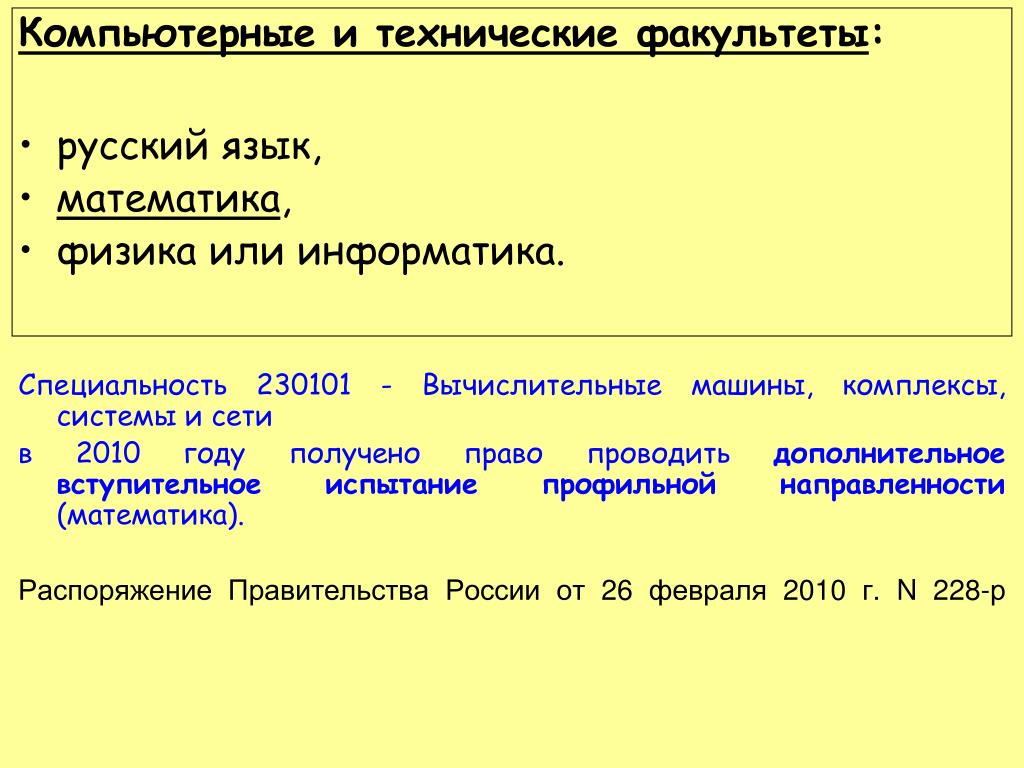 Компьютерные и технические факультеты:

• русский язык,
• математика,
• физика или информатика.

Специальность 230101 - Вычислительные машины, комплексы, системы и сети

в 2010 году получено право проводить дополнительное вступительное испытание профильной направленности (математика).

Распоряжение Правительства России от 26 февраля 2010 г. N 228-р